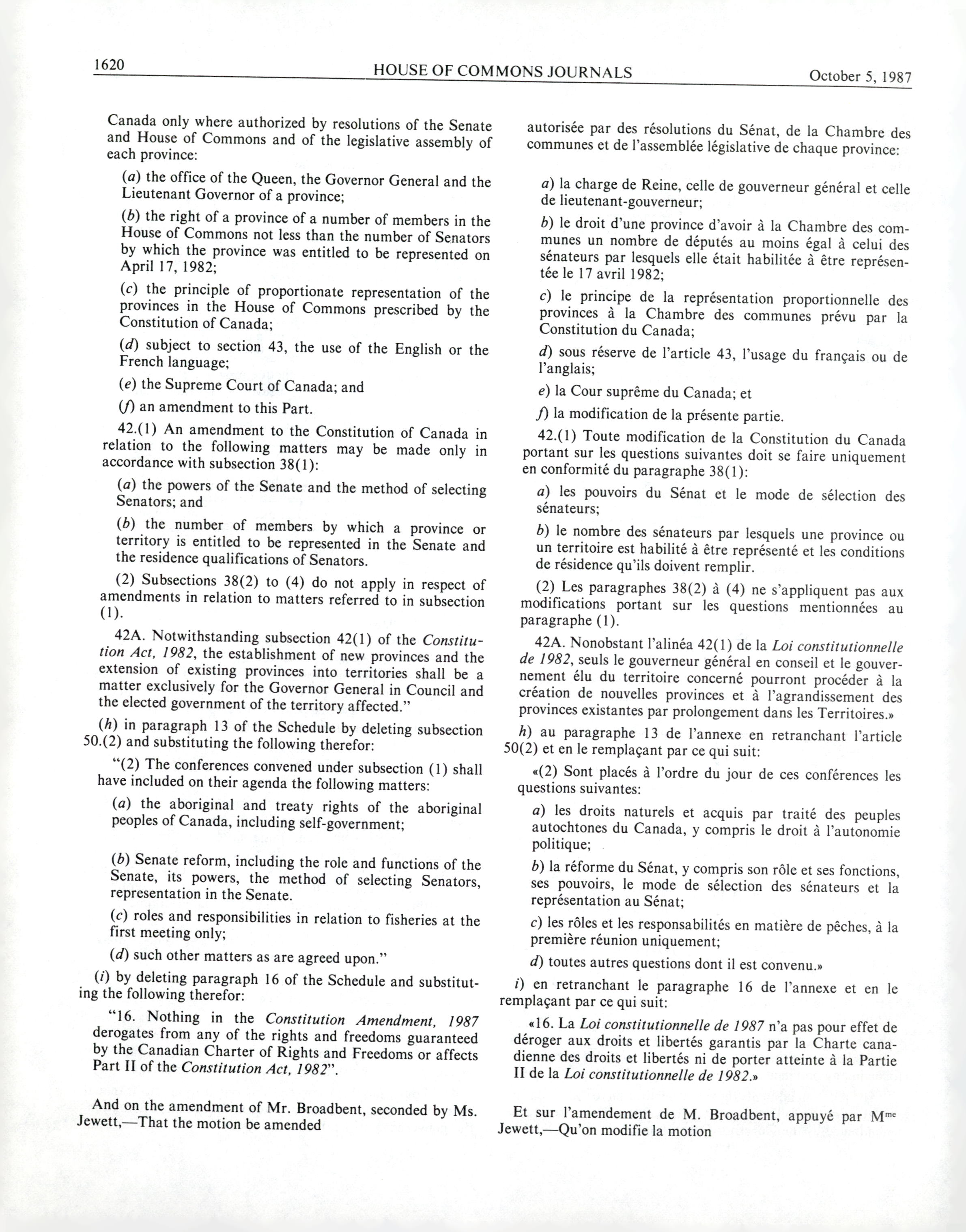 1620 HOUSE OF COMMONS JOURNALS October 5, 1987

Canada only where authorized by resolutions of the Senate and House of Commons and of the legislative assembly of each province:

(a) the office of the Queen, the Governor General and the Lieutenant Governor of a province;

(b) the right of a province of a number of members in the House of Commons not less than the number of Senators by which the province was entitled to be represented on April 17, 1982;

(c) the principle of proportionate representation of the provinces in the House of Commons prescribed by the Constitution of Canada;

(d) subject to section 43, the use of the English or the French language;

(e) the Supreme Court of Canada; and

(f) an amendment to this Part.

42.(1) An amendment to the Constitution of Canada in relation to the following matters may be made only in accordance with subsection 38(1):

(a) the powers of the Senate and the method of selecting Senators; and

(b) the number of members by which a province or territory is entitled to be represented in the Senate and the residence qualifications of Senators.

(2) Subsections 38(2) to (4) do not apply in respect of amendments in relation to matters referred to in subsection (1).

42A. Notwithstanding subsection 42(1) of the Constitution Act, 1982, the establishment of new provinces and the extension of existing provinces into territories shall be a matter exclusively for the Governor General in Council and the elected government of the territory affected."

(h) in paragraph 13 of the Schedule by deleting subsection 50.(2) and substituting the following therefor:

"(2) The conferences convened under subsection (1) shall have included on their agenda the following matters:

(a) the aboriginal and treaty rights of the aboriginal peoples of Canada, including self-government;

(b) Senate reform, including the role and functions of the Senate, its powers, the method of selecting Senators, representation in the Senate.

(c) roles and responsibilities in relation to fisheries at the first meeting only;

(d) such other matters as are agreed upon."

(i) by deleting paragraph 16 of the Schedule and substituting the following therefor:

"16. Nothing in the Constitution Amendment, 1987 derogates from any of the rights and freedoms guaranteed by the Canadian Charter of Rights and Freedoms or affects Part II of the Constitution Act, 1982".

And on the amendment of Mr. Broadbent, seconded by Ms. Jewett,—That the motion be amended

autorisée par des résolutions du Sénat, de la Chambre des communes et de l'assemblée législative de chaque province:

a) la charge de Reine, celle de gouverneur général et celle de lieutenant-gouverneur;

b) le droit d'une province d'avoir à la Chambre des communes un nombre de députés au moins égal à celui des sénateurs par lesquels elle était habilitée à être représentée le 17 avril 1982;

c) le principe de la représentation proportionnelle des provinces à la Chambre des communes prévu par la Constitution du Canada;

d) sous réserve de l'article 43, l'usage du français ou de l'anglais;

e) la Cour suprême du Canada; et

f) la modification de la présente partie.

42.(1) Toute modification de la Constitution du Canada portant sur les questions suivantes doit se faire uniquement en conformité du paragraphe 38(1):

a) les pouvoirs du Sénat et le mode de sélection des sénateurs;

b) le nombre des sénateurs par lesquels une province ou un territoire est habilité à être représenté et les conditions de résidence qu'ils doivent remplir.

(2) Les paragraphes 38(2) à (4) ne s'appliquent pas aux modifications portant sur les questions mentionnées au paragraphe (1).

42A. Nonobstant l'alinéa 42(1) de la Loi constitutionnelle de 1982, seuls le gouverneur général en conseil et le gouvernement élu du territoire concerné pourront procéder à la création de nouvelles provinces et à l'agrandissement des provinces existantes par prolongement dans les Territoires.»

h) au paragraphe 13 de l'annexe en retranchant l'article 50(2) et en le remplaçant par ce qui suit:

«(2) Sont placés à l'ordre du jour de ces conférences les questions suivantes:

a) les droits naturels et acquis par traité des peuples autochtones du Canada, y compris le droit à l'autonomie politique;

b) la réforme du Sénat, y compris son rôle et ses fonctions, ses pouvoirs, le mode de sélection des sénateurs et la représentation au Sénat;

c) les rôles et les responsabilités en matière de pêches, à la première réunion uniquement;

d) toutes autres questions dont il est convenu.»

i) en retranchant le paragraphe 16 de l'annexe et en le remplaçant par ce qui suit:

«16. La Loi constitutionnelle de 1987 n'a pas pour effet de déroger aux droits et libertés garantis par la Charte canadienne des droits et libertés ni de porter atteinte à la Partie II de la Loi constitutionnelle de 1982.»

Et sur l'amendement de M. Broadbent, appuyé par M$^{me}$ Jewett,—Qu'on modifie la motion